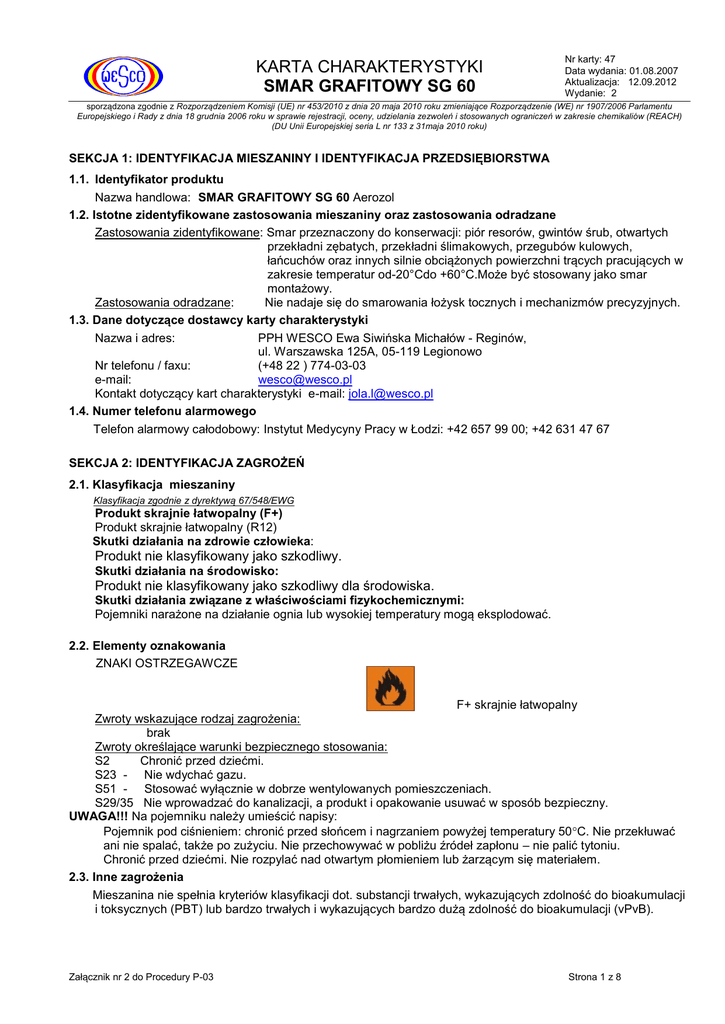 WESCO

KARTA CHARAKTERYSTYKI
SMAR GRAFITOWY SG 60

Nr karty: 47
Data wydania: 01.08.2007
Aktualizacja: 12.09.2012
Wydanie: 2

sporządzona zgodnie z Rozporządzeniem Komisji (UE) nr 453/2010 z dnia 20 maja 2010 roku zmieniające Rozporządzenie (WE) nr 1907/2006 Parlamentu Europejskiego i Rady z dnia 18 grudnia 2006 roku w sprawie rejestracji, oceny, udzielania zezwoleń i stosowanych ograniczeń w zakresie chemikaliów (REACH) (DU Unii Europejskiej seria L nr 133 z 31maja 2010 roku)

SEKCJA 1: IDENTYFIKACJA MIESZANINY I IDENTYFIKACJA PRZEDSIĘBIORSTWA

1.1. Identyfikator produktu
Nazwa handlowa: SMAR GRAFITOWY SG 60 Aerozol

1.2. Istotne zidentyfikowane zastosowania mieszaniny oraz zastosowania odradzane
Zastosowania zidentyfikowane: Smar przeznaczony do konserwacji: piór resorów, gwintów śrub, otwartych przekładni zębatych, przekładni ślimakowych, przegubów kulowych, łańcuchów oraz innych silnie obciążonych powierzchni trących pracujących w zakresie temperatur od-20°Cdo +60°C.Może być stosowany jako smar montażowy.
Zastosowania odradzane: Nie nadaje się do smarowania łożysk tocznych i mechanizmów precyzyjnych.

1.3. Dane dotyczące dostawcy karty charakterystyki
Nazwa i adres: PPH WESCO Ewa Siwińska Michałów - Reginów, ul. Warszawska 125A, 05-119 Legionowo
Nr telefonu / faxu: (+48 22 ) 774-03-03
e-mail: wesco@wesco.pl
Kontakt dotyczący kart charakterystyki e-mail: jola.l@wesco.pl

1.4. Numer telefonu alarmowego
Telefon alarmowy całodobowy: Instytut Medycyny Pracy w Łodzi: +42 657 99 00; +42 631 47 67

SEKCJA 2: IDENTYFIKACJA ZAGROŻEŃ

2.1. Klasyfikacja mieszaniny
Klasyfikacja zgodnie z dyrektywą 67/548/EWG
Produkt skrajnie łatwopalny (F+)
Produkt skrajnie łatwopalny (R12)
Skutki działania na zdrowie człowieka:
Produkt nie klasyfikowany jako szkodliwy.
Skutki działania na środowisko:
Produkt nie klasyfikowany jako szkodliwy dla środowiska.
Skutki działania związane z właściwościami fizykochemicznymi:
Pojemniki narażone na działanie ognia lub wysokiej temperatury mogą eksplodować.

2.2. Elementy oznakowania
ZNAKI OSTRZEGAWCZE

F+ skrajnie łatwopalny

Zwroty wskazujące rodzaj zagrożenia:
brak
Zwroty określające warunki bezpiecznego stosowania:
S2 Chronić przed dziećmi.
S23 - Nie wdychać gazu.
S51 - Stosować wyłącznie w dobrze wentylowanych pomieszczeniach.
S29/35 Nie wprowadzać do kanalizacji, a produkt i opakowanie usuwać w sposób bezpieczny.
UWAGA!!! Na pojemniku należy umieścić napisy:
Pojemnik pod ciśnieniem: chronić przed słońcem i nagrzaniem powyżej temperatury 50°C. Nie przekłuwać ani nie spalać, także po zużyciu. Nie przechowywać w pobliżu źródeł zapłonu – nie palić tytoniu. Chronić przed dziećmi. Nie rozpylać nad otwartym płomieniem lub żarzącym się materiałem.

2.3. Inne zagrożenia
Mieszanina nie spełnia kryteriów klasyfikacji dot. substancji trwałych, wykazujących zdolność do bioakumulacji i toksycznych (PBT) lub bardzo trwałych i wykazujących bardzo dużą zdolność do bioakumulacji (vPvB).

Załącznik nr 2 do Procedury P-03
Strona 1 z 8